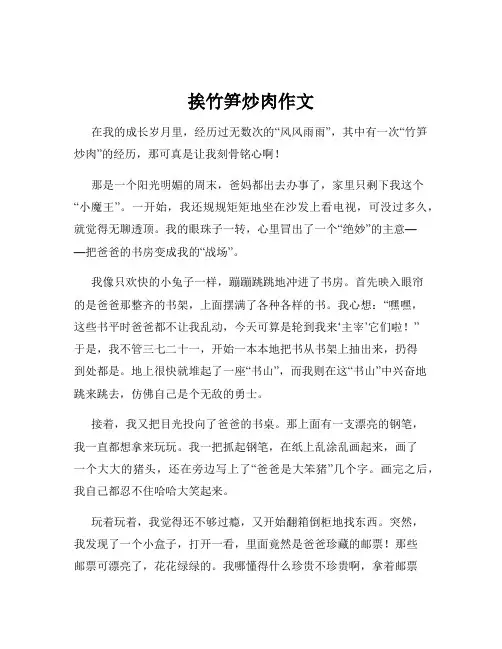 挨竹笋炒肉作文

在我的成长岁月里，经历过无数次的“风风雨雨”，其中有一次“竹笋炒肉”的经历，那可真是让我刻骨铭心啊！

那是一个阳光明媚的周末，爸妈都出去办事了，家里只剩下我这个“小魔王”。一开始，我还规规矩矩地坐在沙发上看电视，可没过多久，就觉得无聊透顶。我的眼珠子一转，心里冒出了一个“绝妙”的主意——把爸爸的书房变成我的“战场”。

我像只欢快的小兔子一样，蹦蹦跳跳地冲进了书房。首先映入眼帘的是爸爸那整齐的书架，上面摆满了各种各样的书。我心想：“嘿嘿，这些书平时爸爸都不让我乱动，今天可算是轮到我来‘主宰’它们啦！”于是，我不管三七二十一，开始一本本地把书从书架上抽出来，扔得到处都是。地上很快就堆起了一座“书山”，而我则在这“书山”中兴奋地跳来跳去，仿佛自己是个无敌的勇士。

接着，我又把目光投向了爸爸的书桌。那上面有一支漂亮的钢笔，我一直都想拿来玩玩。我一把抓起钢笔，在纸上乱涂乱画起来，画了一个大大的猪头，还在旁边写上了“爸爸是大笨猪”几个字。画完之后，我自己都忍不住哈哈大笑起来。

玩着玩着，我觉得还不够过瘾，又开始翻箱倒柜地找东西。突然，我发现了一个小盒子，打开一看，里面竟然是爸爸珍藏的邮票！那些邮票可漂亮了，花花绿绿的。我哪懂得什么珍贵不珍贵啊，拿着邮票